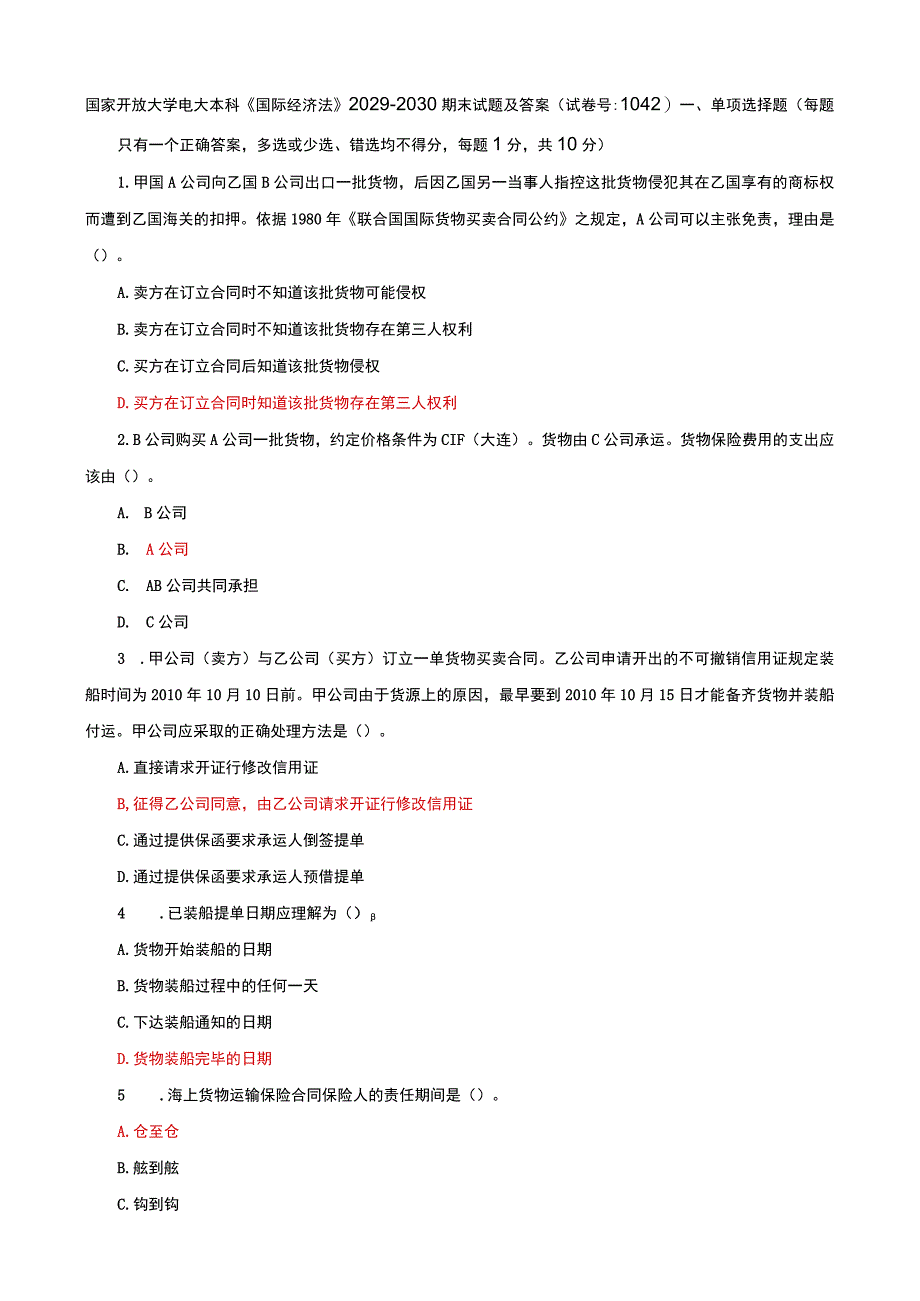 国家开放大学电大本科《国际经济法》2029-2030期末试题及答案（试卷号:1042）一、单项选择题（每题只有一个正确答案，多选或少选、错选均不得分，每题1分，共10分）

1.甲国A公司向乙国B公司出口一批货物，后因乙国另一当事人指控这批货物侵犯其在乙国享有的商标权而遭到乙国海关的扣押。依据1980年《联合国国际货物买卖合同公约》之规定，A公司可以主张免责，理由是（）。

A.卖方在订立合同时不知道该批货物可能侵权

B.卖方在订立合同时不知道该批货物存在第三人权利

C.买方在订立合同后知道该批货物侵权

D.买方在订立合同时知道该批货物存在第三人权利

2.B公司购买A公司一批货物，约定价格条件为CIF（大连）。货物由C公司承运。货物保险费用的支出应该由（）。

A. B公司

B. A公司

C. AB公司共同承担

D. C公司

3 .甲公司（卖方）与乙公司（买方）订立一单货物买卖合同。乙公司申请开出的不可撤销信用证规定装船时间为2010年10月10日前。甲公司由于货源上的原因，最早要到2010年10月15日才能备齐货物并装船付运。甲公司应采取的正确处理方法是（）。

A.直接请求开证行修改信用证

B,征得乙公司同意，由乙公司请求开证行修改信用证

C.通过提供保函要求承运人倒签提单

D.通过提供保函要求承运人预借提单

4 .已装船提单日期应理解为（）β

A.货物开始装船的日期

B.货物装船过程中的任何一天

C.下达装船通知的日期

D.货物装船完毕的日期

5 .海上货物运输保险合同保险人的责任期间是（）。

A.仓至仓

B.舷到舷

C.钩到钩